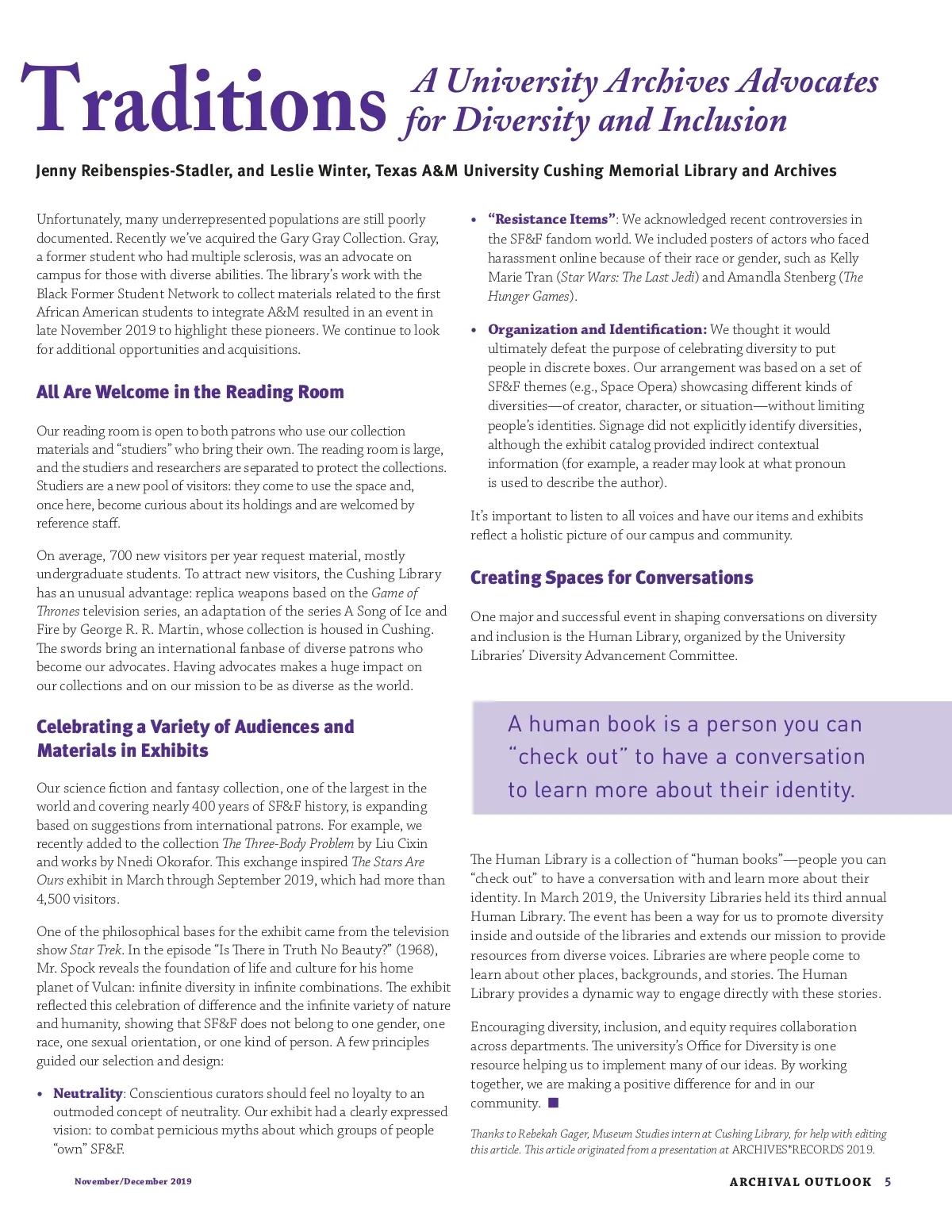 Traditions A University Archives Advocates for Diversity and Inclusion

Jenny Reibenspies-Stadler, and Leslie Winter, Texas A&M University Cushing Memorial Library and Archives

Unfortunately, many underrepresented populations are still poorly documented. Recently we've acquired the Gary Gray Collection. Gray, a former student who had multiple sclerosis, was an advocate on campus for those with diverse abilities. The library's work with the Black Former Student Network to collect materials related to the first African American students to integrate A&M resulted in an event in late November 2019 to highlight these pioneers. We continue to look for additional opportunities and acquisitions.

All Are Welcome in the Reading Room

Our reading room is open to both patrons who use our collection materials and "studiers" who bring their own. The reading room is large, and the studiers and researchers are separated to protect the collections. Studiers are a new pool of visitors: they come to use the space and, once here, become curious about its holdings and are welcomed by reference staff.

On average, 700 new visitors per year request material, mostly undergraduate students. To attract new visitors, the Cushing Library has an unusual advantage: replica weapons based on the Game of Thrones television series, an adaptation of the series A Song of Ice and Fire by George R. R. Martin, whose collection is housed in Cushing. The swords bring an international fanbase of diverse patrons who become our advocates. Having advocates makes a huge impact on our collections and on our mission to be as diverse as the world.

Celebrating a Variety of Audiences and Materials in Exhibits

Our science fiction and fantasy collection, one of the largest in the world and covering nearly 400 years of SF&F history, is expanding based on suggestions from international patrons. For example, we recently added to the collection The Three-Body Problem by Liu Cixin and works by Nnedi Okorafor. This exchange inspired The Stars Are Ours exhibit in March through September 2019, which had more than 4,500 visitors.

One of the philosophical bases for the exhibit came from the television show Star Trek. In the episode "Is There in Truth No Beauty?" (1968), Mr. Spock reveals the foundation of life and culture for his home planet of Vulcan: infinite diversity in infinite combinations. The exhibit reflected this celebration of difference and the infinite variety of nature and humanity, showing that SF&F does not belong to one gender, one race, one sexual orientation, or one kind of person. A few principles guided our selection and design:

• Neutrality: Conscientious curators should feel no loyalty to an outmoded concept of neutrality. Our exhibit had a clearly expressed vision: to combat pernicious myths about which groups of people "own" SF&F.

• "Resistance Items": We acknowledged recent controversies in the SF&F fandom world. We included posters of actors who faced harassment online because of their race or gender, such as Kelly Marie Tran (Star Wars: The Last Jedi) and Amandla Stenberg (The Hunger Games).

• Organization and Identification: We thought it would ultimately defeat the purpose of celebrating diversity to put people in discrete boxes. Our arrangement was based on a set of SF&F themes (e.g., Space Opera) showcasing different kinds of diversities—of creator, character, or situation—without limiting people's identities. Signage did not explicitly identify diversities, although the exhibit catalog provided indirect contextual information (for example, a reader may look at what pronoun is used to describe the author).

It's important to listen to all voices and have our items and exhibits reflect a holistic picture of our campus and community.

Creating Spaces for Conversations

One major and successful event in shaping conversations on diversity and inclusion is the Human Library, organized by the University Libraries' Diversity Advancement Committee.

A human book is a person you can "check out" to have a conversation to learn more about their identity.

The Human Library is a collection of "human books"—people you can "check out" to have a conversation with and learn more about their identity. In March 2019, the University Libraries held its third annual Human Library. The event has been a way for us to promote diversity inside and outside of the libraries and extends our mission to provide resources from diverse voices. Libraries are where people come to learn about other places, backgrounds, and stories. The Human Library provides a dynamic way to engage directly with these stories.

Encouraging diversity, inclusion, and equity requires collaboration across departments. The university's Office for Diversity is one resource helping us to implement many of our ideas. By working together, we are making a positive difference for and in our community. ■

Thanks to Rebekah Gager, Museum Studies intern at Cushing Library, for help with editing this article. This article originated from a presentation at ARCHIVES*RECORDS 2019.

November/December 2019

ARCHIVAL OUTLOOK 5